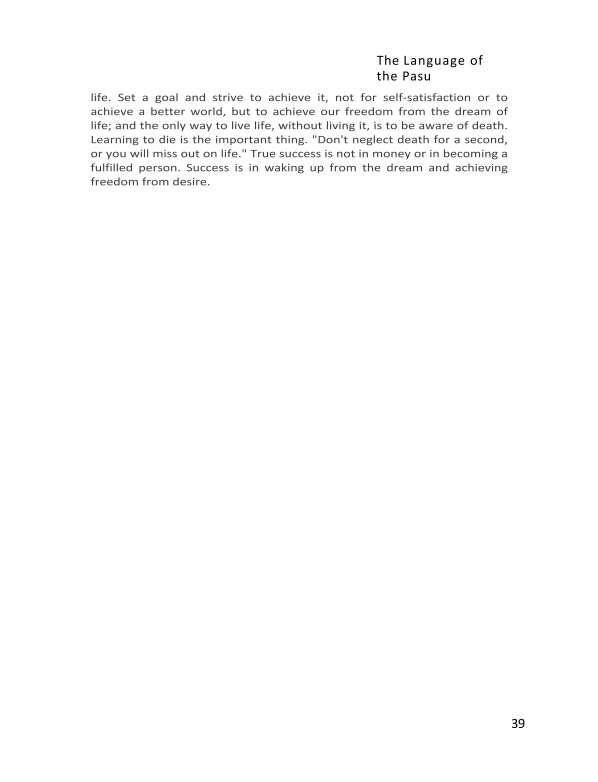 The Language of the Pasu

life. Set a goal and strive to achieve it, not for self-satisfaction or to achieve a better world, but to achieve our freedom from the dream of life; and the only way to live life, without living it, is to be aware of death. Learning to die is the important thing. "Don't neglect death for a second, or you will miss out on life." True success is not in money or in becoming a fulfilled person. Success is in waking up from the dream and achieving freedom from desire.

39